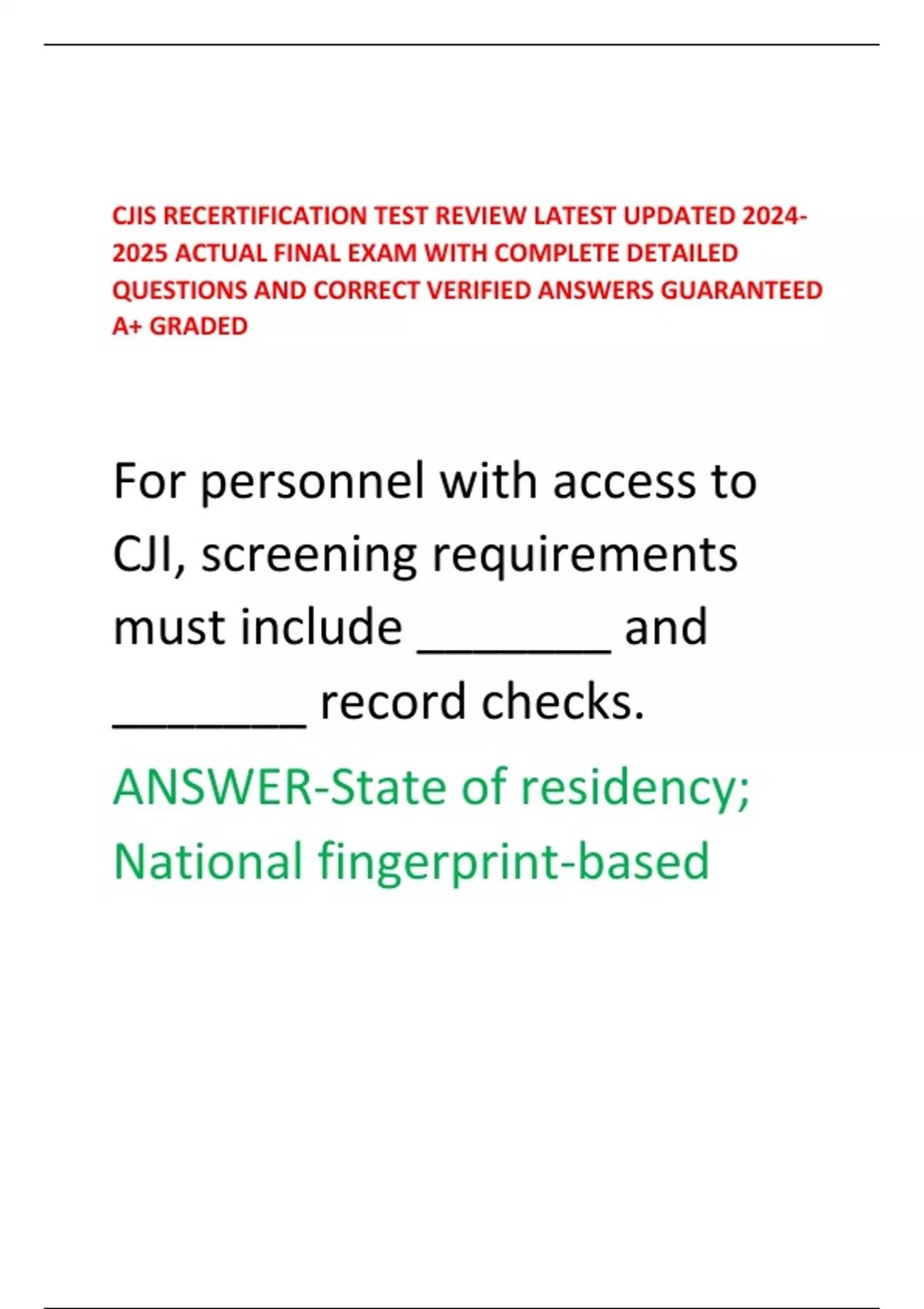 CJIS RECERTIFICATION TEST REVIEW LATEST UPDATED 2024-2025 ACTUAL FINAL EXAM WITH COMPLETE DETAILED QUESTIONS AND CORRECT VERIFIED ANSWERS GUARANTEED A+ GRADED

For personnel with access to CJI, screening requirements must include ________ and ________ record checks.

ANSWER-State of residency; National fingerprint-based